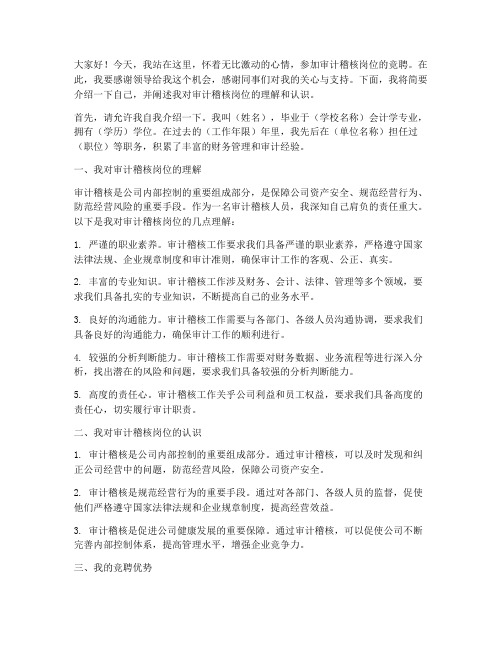 大家好！今天，我站在这里，怀着无比激动的心情，参加审计稽核岗位的竞聘。在此，我要感谢领导给我这个机会，感谢同事们对我的关心与支持。下面，我将简要介绍一下自己，并阐述我对审计稽核岗位的理解和认识。

首先，请允许我自我介绍一下。我叫（姓名），毕业于（学校名称）会计学专业，拥有（学历）学位。在过去的（工作年限）年里，我先后在（单位名称）担任过（职位）等职务，积累了丰富的财务管理和审计经验。

一、我对审计稽核岗位的理解

审计稽核是公司内部控制的重要组成部分，是保障公司资产安全、规范经营行为、防范经营风险的重要手段。作为一名审计稽核人员，我深知自己肩负的责任重大。以下是我对审计稽核岗位的几点理解：

1. 严谨的职业素养。审计稽核工作要求我们具备严谨的职业素养，严格遵守国家法律法规、企业规章制度和审计准则，确保审计工作的客观、公正、真实。

2. 丰富的专业知识。审计稽核工作涉及财务、会计、法律、管理等多个领域，要求我们具备扎实的专业知识，不断提高自己的业务水平。

3. 良好的沟通能力。审计稽核工作需要与各部门、各级人员沟通协调，要求我们具备良好的沟通能力，确保审计工作的顺利进行。

4. 较强的分析判断能力。审计稽核工作需要对财务数据、业务流程等进行深入分析，找出潜在的风险和问题，要求我们具备较强的分析判断能力。

5. 高度的责任心。审计稽核工作关乎公司利益和员工权益，要求我们具备高度的责任心，切实履行审计职责。

二、我对审计稽核岗位的认识

1. 审计稽核是公司内部控制的重要组成部分。通过审计稽核，可以及时发现和纠正公司经营中的问题，防范经营风险，保障公司资产安全。

2. 审计稽核是规范经营行为的重要手段。通过对各部门、各级人员的监督，促使他们严格遵守国家法律法规和企业规章制度，提高经营效益。

3. 审计稽核是促进公司健康发展的重要保障。通过审计稽核，可以促使公司不断完善内部控制体系，提高管理水平，增强企业竞争力。

三、我的竞聘优势